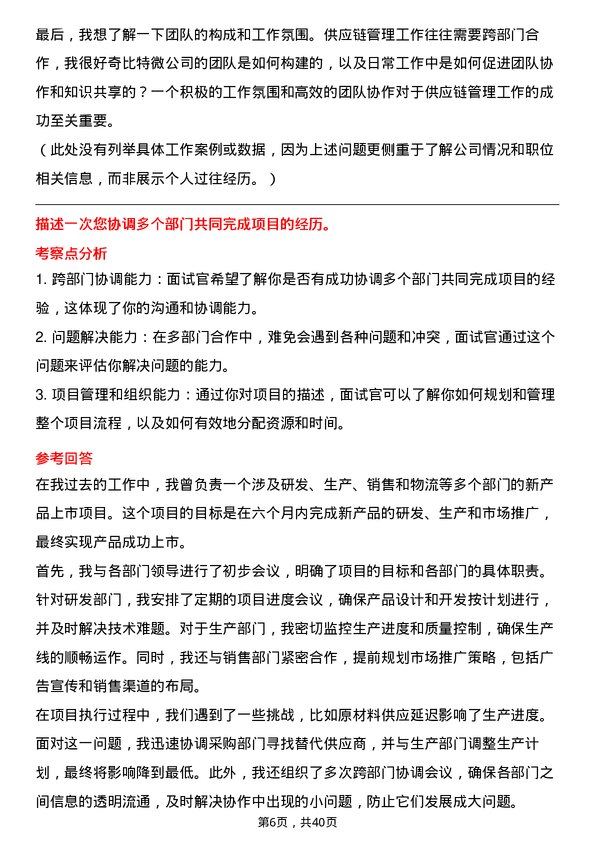 最后，我想了解一下团队的构成和工作氛围。供应链管理工作往往需要跨部门合作，我很好奇比特微公司的团队是如何构建的，以及日常工作中是如何促进团队协作和知识共享的？一个积极的工作氛围和高效的团队协作对于供应链管理工作的成功至关重要。

（此处没有列举具体工作案例或数据，因为上述问题更侧重于了解公司情况和职位相关信息，而非展示个人过往经历。）

描述一次您协调多个部门共同完成项目的经历。

考察点分析

1. 跨部门协调能力：面试官希望了解你是否有成功协调多个部门共同完成项目的经验，这体现了你的沟通和协调能力。

2. 问题解决能力：在多部门合作中，难免会遇到各种问题和冲突，面试官通过这个问题来评估你解决问题的能力。

3. 项目管理和组织能力：通过你对项目的描述，面试官可以了解你如何规划和管理整个项目流程，以及如何有效地分配资源和时间。

参考回答

在我过去的工作中，我曾负责一个涉及研发、生产、销售和物流等多个部门的新产品上市项目。这个项目的目标是在六个月内完成新产品的研发、生产和市场推广，最终实现产品成功上市。

首先，我与各部门领导进行了初步会议，明确了项目的目标和各部门的具体职责。针对研发部门，我安排了定期的项目进度会议，确保产品设计和开发按计划进行，并及时解决技术难题。对于生产部门，我密切监控生产进度和质量控制，确保生产线的顺畅运作。同时，我还与销售部门紧密合作，提前规划市场推广策略，包括广告宣传和销售渠道的布局。

在项目执行过程中，我们遇到了一些挑战，比如原材料供应延迟影响了生产进度。面对这一问题，我迅速协调采购部门寻找替代供应商，并与生产部门调整生产计划，最终将影响降到最低。此外，我还组织了多次跨部门协调会议，确保各部门之间信息的透明流通，及时解决协作中出现的小问题，防止它们发展成大问题。

第6页，共40页